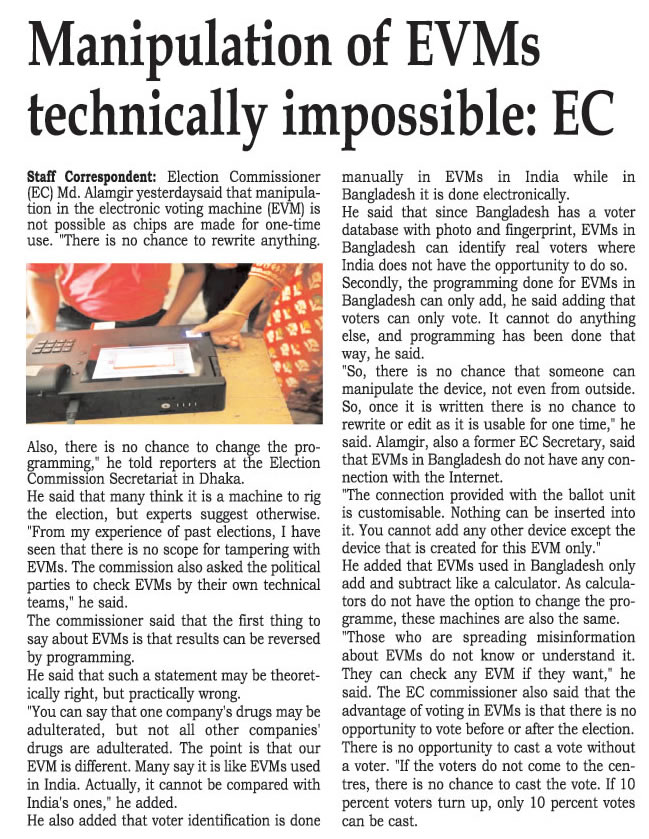 Manipulation of EVMs technically impossible: EC

Staff Correspondent: Election Commissioner (EC) Md. Alamgir yesterdaysaid that manipulation in the electronic voting machine (EVM) is not possible as chips are made for one-time use. "There is no chance to rewrite anything.

Also, there is no chance to change the programming," he told reporters at the Election Commission Secretariat in Dhaka.

He said that many think it is a machine to rig the election, but experts suggest otherwise. "From my experience of past elections, I have seen that there is no scope for tampering with EVMs. The commission also asked the political parties to check EVMs by their own technical teams," he said.

The commissioner said that the first thing to say about EVMs is that results can be reversed by programming.

He said that such a statement may be theoretically right, but practically wrong.

"You can say that one company's drugs may be adulterated, but not all other companies' drugs are adulterated. The point is that our EVM is different. Many say it is like EVMs used in India. Actually, it cannot be compared with India's ones," he added.

He also added that voter identification is done manually in EVMs in India while in Bangladesh it is done electronically.

He said that since Bangladesh has a voter database with photo and fingerprint, EVMs in Bangladesh can identify real voters where India does not have the opportunity to do so.

Secondly, the programming done for EVMs in Bangladesh can only add, he said adding that voters can only vote. It cannot do anything else, and programming has been done that way, he said.

"So, there is no chance that someone can manipulate the device, not even from outside. So, once it is written there is no chance to rewrite or edit as it is usable for one time," he said. Alamgir, also a former EC Secretary, said that EVMs in Bangladesh do not have any connection with the Internet.

"The connection provided with the ballot unit is customisable. Nothing can be inserted into it. You cannot add any other device except the device that is created for this EVM only."

He added that EVMs used in Bangladesh only add and subtract like a calculator. As calculators do not have the option to change the programme, these machines are also the same.

"Those who are spreading misinformation about EVMs do not know or understand it. They can check any EVM if they want," he said. The EC commissioner also said that the advantage of voting in EVMs is that there is no opportunity to vote before or after the election. There is no opportunity to cast a vote without a voter. "If the voters do not come to the centres, there is no chance to cast the vote. If 10 percent voters turn up, only 10 percent votes can be cast.